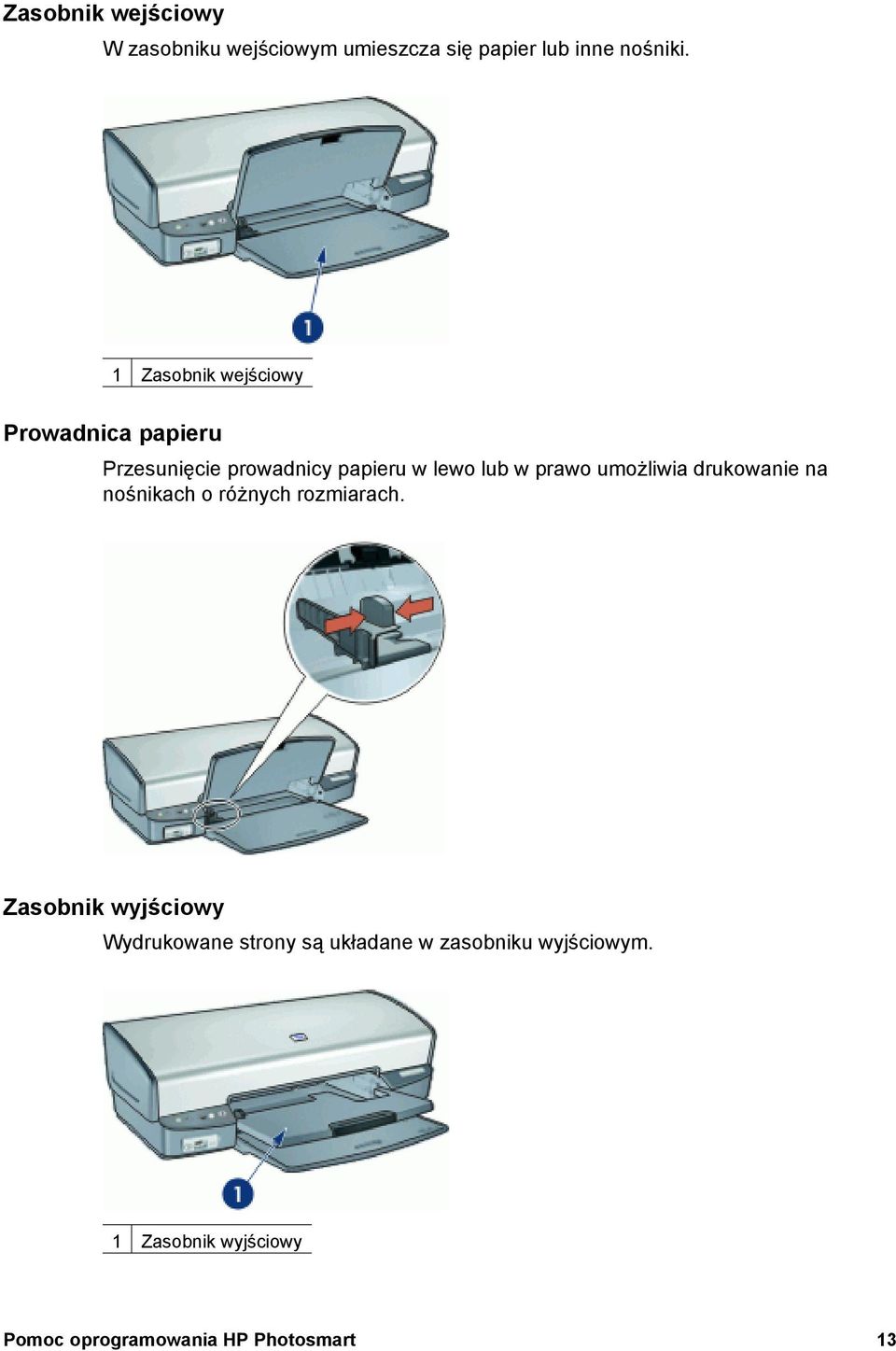 Zasobnik wejściowy

W zasobniku wejściowym umieszcza się papier lub inne nośniki.

1

| 1 | Zasobnik wejściowy |
|---|---|

Prowadnica papieru

Przesunięcie prowadnicy papieru w lewo lub w prawo umożliwia drukowanie na nośnikach o różnych rozmiarach.

Zasobnik wyjściowy

Wydrukowane strony są układane w zasobniku wyjściowym.

1

| 1 | Zasobnik wyjściowy |
|---|---|

Pomoc oprogramowania HP Photosmart 13